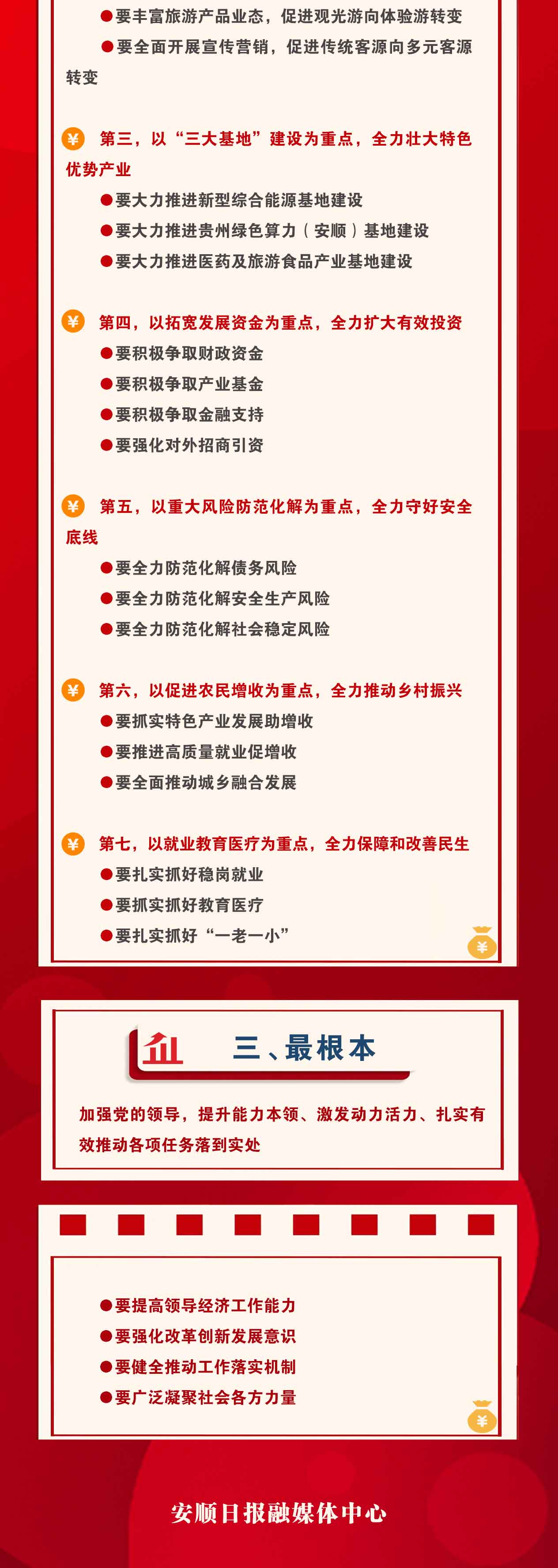 ●要丰富旅游产品业态，促进观光游向体验游转变

●要全面开展宣传营销，促进传统客源向多元客源转变

¥ 第三，以“三大基地”建设为重点，全力壮大特色优势产业

●要大力推进新型综合能源基地建设

●要大力推进贵州绿色算力（安顺）基地建设

●要大力推进医药及旅游食品产业基地建设

¥ 第四，以拓宽发展资金为重点，全力扩大有效投资

●要积极争取财政资金

●要积极争取产业基金

●要积极争取金融支持

●要强化对外招商引资

¥ 第五，以重大风险防范化解为重点，全力守好安全底线

●要全力防范化解债务风险

●要全力防范化解安全生产风险

●要全力防范化解社会稳定风险

¥ 第六，以促进农民增收为重点，全力推动乡村振兴

●要抓实特色产业发展助增收

●要推进高质量就业促增收

●要全面推动城乡融合发展

¥ 第七，以就业教育医疗为重点，全力保障和改善民生

●要扎实抓好稳岗就业

●要抓实抓好教育医疗

●要扎实抓好“一老一小”

¥

三、最根本

加强党的领导，提升能力本领、激发动力活力、扎实有效推动各项任务落到实处

●要提高领导经济工作能力

●要强化改革创新发展意识

●要健全推动工作落实机制

●要广泛凝聚社会各方力量

¥

安顺日报融媒体中心